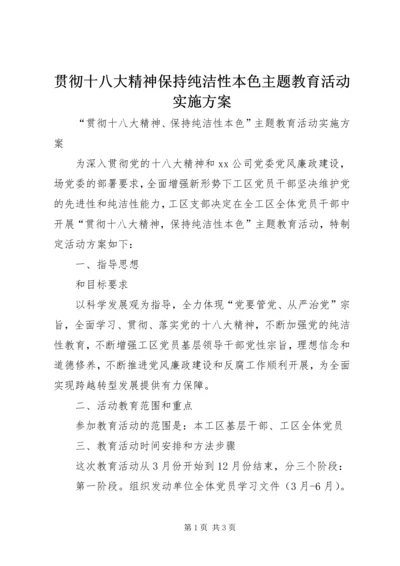 贯彻十八大精神保持纯洁性本色主题教育活动实施方案

“贯彻十八大精神、保持纯洁性本色”主题教育活动实施方案

为深入贯彻党的十八大精神和xx公司党委党风廉政建设，场党委的部署要求，全面增强新形势下工区党员干部坚决维护党的先进性和纯洁性能力，工区支部决定在全工区全体党员干部中开展“贯彻十八大精神，保持纯洁性本色”主题教育活动，特制定活动方案如下：

一、指导思想

和目标要求

以科学发展观为指导，全力体现“党要管党、从严治党”宗旨，全面学习、贯彻、落实党的十八大精神，不断加强党的纯洁性教育，不断增强工区党员基层领导干部党性宗旨，理想信念和道德修养，不断推进党风廉政建设和反腐工作顺利开展，为全面实现跨越转型发展提供有力保障。

二、活动教育范围和重点

参加教育活动的范围是：本工区基层干部、工区全体党员

三、教育活动时间安排和方法步骤

这次教育活动从3月份开始到12月份结束，分三个阶段：

第一阶段。组织发动单位全体党员学习文件（3月-6月）。

第1页 共3页